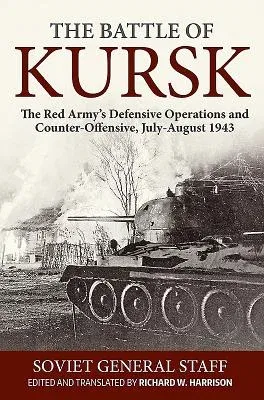 THE BATTLE OF
KURSK

The Red Army's Defensive Operations and Counter-Offensive, July-August 1943

SOVIET GENERAL STAFF
EDITED AND TRANSLATED BY RICHARD W. HARRISON